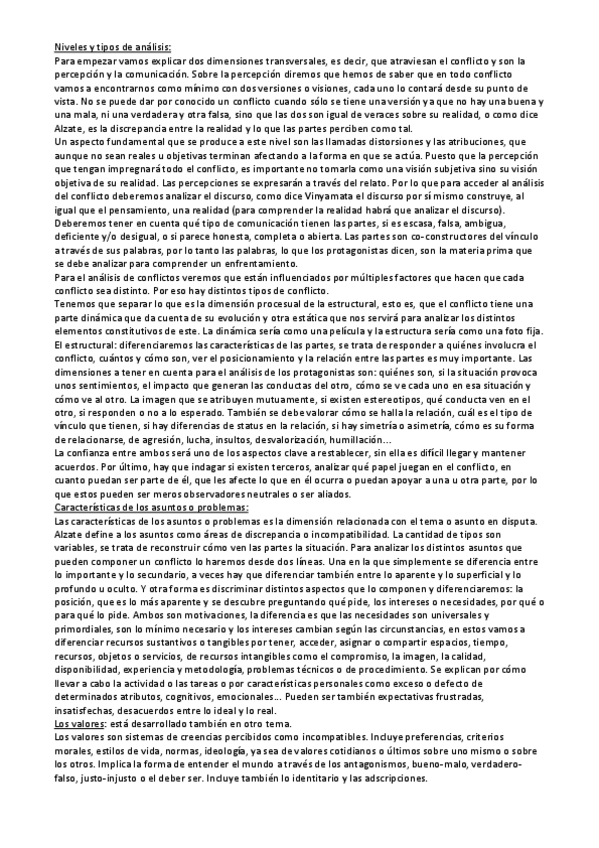 Niveles y tipos de análisis:
Para empezar vamos explicar dos dimensiones transversales, es decir, que atraviesan el conflicto y son la percepción y la comunicación. Sobre la percepción diremos que hemos de saber que en todo conflicto vamos a encontrarnos como mínimo con dos versiones o visiones, cada uno lo contará desde su punto de vista. No se puede dar por conocido un conflicto cuando sólo se tiene una versión y a que no hay una buena y una mala, ni una verdadera y otra falsa, sino que las dos son igual de veraces sobre su realidad, o como dice Alzate, es la discrepancia entre la realidad y lo que las partes perciben como tal.
Un aspecto fundamental que se produce a este nivel son las llamadas distorsiones y las atribuciones, que aunque no sean reales u objetivas terminan afectando a la forma en que se actúa. Puesto que la percepción que tengan impregnará todo el conflicto, es importante no tomarla como una visión subjetiva sino su visión objetiva de su realidad. Las percepciones se expresarán a través del relato. Por lo que para acceder al análisis del conflicto deberemos analizar el discurso, como dice Vinyamata el discurso por sí mismo construye, al igual que el pensamiento, una realidad (para comprender la realidad habrá que analizar el discurso).
Deberemos tener en cuenta qué tipo de comunicación tienen las partes, si es escasa, falsa, ambigua, deficiente y/o desigual, o si parece honesta, completa o abierta. Las partes son co-constructores del vínculo a través de sus palabras, por lo tanto las palabras, lo que los protagonistas dicen, son la materia prima que se debe analizar para comprender un enfrentamiento.
Para el análisis de conflictos veremos que están influenciados por múltiples factores que hacen que cada conflicto sea distinto. Por eso hay distintos tipos de conflicto.
Tenemos que separar lo que es la dimensión procesual de la estructural, esto es, que el conflicto tiene una parte dinámica que da cuenta de su evolución y otra estática que nos servirá para analizar los distintos elementos constitutivos de este. La dinámica sería como una película y la estructura sería como una foto fija.
El estructural: diferenciaremos las características de las partes, se trata de responder a quiénes involucra el conflicto, cuántos y cómo son, ver el posicionamiento y la relación entre las partes es muy importante. Las dimensiones a tener en cuenta para el análisis de los protagonistas son: quiénes son, si la situación provoca unos sentimientos, el impacto que generan las conductas del otro, cómo se ve cada uno en esa situación y cómo ve al otro. La imagen que se atribuyen mutuamente, si existen estereotipos, qué conducta ven en el otro, si responden o no a lo esperado. También se debe valorar cómo se halla la relación, cuál es el tipo de vínculo que tienen, si hay diferencias de status en la relación, si hay simetría o asimetría, cómo es su forma de relacionarse, de agresión, lucha, insultos, desvalorización, humillación...
La confianza entre ambos será uno de los aspectos clave a restablecer, sin ella es difícil llegar y mantener acuerdos. Por último, hay que indagar si existen terceros, analizar qué papel juegan en el conflicto, en cuanto puedan ser parte de él, que les afecte lo que en él ocurra o puedan apoyar a una u otra parte, por lo que estos pueden ser meros observadores neutrales o ser aliados.
Características de los asuntos o problemas:
Las características de los asuntos o problemas es la dimensión relacionada con el tema o asunto en disputa. Alzate define a los asuntos como áreas de discrepancia o incompatibilidad. La cantidad de tipos son variables, se trata de reconstruir cómo ven las partes la situación. Para analizar los distintos asuntos que pueden componer un conflicto lo haremos desde dos líneas. Una en la que simplemente se diferencia entre lo importante y lo secundario, a veces hay que diferenciar también entre lo aparente y lo superficial y lo profundo u oculto. Y otra forma es discriminar distintos aspectos que lo componen y diferenciaremos: la posición, que es lo más aparente y se descubre preguntando qué pide, los intereses o necesidades, por qué o para qué lo pide. Ambos son motivaciones, la diferencia es que las necesidades son universales y primordiales, son lo mínimo necesario y los intereses cambian según las circunstancias, en estos vamos a diferenciar recursos sustantivos o tangibles por tener, acceder, asignar o compartir espacios, tiempo, recursos, objetos o servicios, de recursos intangibles como el compromiso, la imagen, la calidad, disponibilidad, experiencia y metodología, problemas técnicos o de procedimiento. Se explican por cómo llevar a cabo la actividad o las tareas o por características personales como exceso o defecto de determinados atributos, cognitivos, emocionales... Pueden ser también expectativas frustradas, insatisfechas, desacuerdos entre lo ideal y lo real.
Los valores: está desarrollado también en otro tema.
Los valores son sistemas de creencias percibidos como incompatibles. Incluye preferencias, criterios morales, estilos de vida, normas, ideología, ya sea de valores cotidianos o últimos sobre uno mismo o sobre los otros. Implica la forma de entender el mundo a través de los antagonismos, bueno-malo, verdadero-falso, justo-injusto o el deber ser. Incluye también lo identitario y las adscripciones.